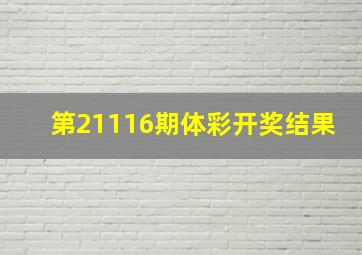 第21116期体彩开奖结果